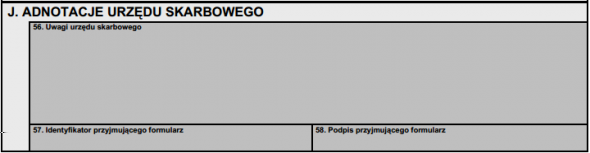 J. ADNOTACJE URZĘDU SKARBOWEGO

56. Uwagi urzędu skarbowego

57. Identyfikator przyjmującego formularz

58. Podpis przyjmującego formularz